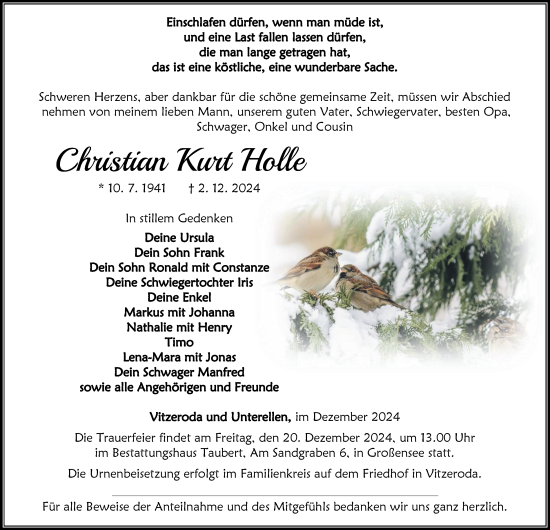 Einschlafen dürfen, wenn man müde ist,
und eine Last fallen lassen dürfen,
die man lange getragen hat,
das ist eine köstliche, eine wunderbare Sache.

Schweren Herzens, aber dankbar für die schöne gemeinsame Zeit, müssen wir Abschied nehmen von meinem lieben Mann, unserem guten Vater, Schwiegervater, besten Opa, Schwager, Onkel und Cousin

Christian Kurt Holle

* 10. 7. 1941 † 2. 12. 2024

In stillem Gedenken

Deine Ursula
Dein Sohn Frank
Dein Sohn Ronald mit Constanze
Deine Schwiegertochter Iris
Deine Enkel
Markus mit Johanna
Nathalie mit Henry
Timo
Lena-Mara mit Jonas
Dein Schwager Manfred
sowie alle Angehörigen und Freunde

Vitzeroda und Unterellen, im Dezember 2024

Die Trauerfeier findet am Freitag, den 20. Dezember 2024, um 13.00 Uhr im Bestattungshaus Taubert, Am Sandgraben 6, in Großensee statt.

Die Urnenbeisetzung erfolgt im Familienkreis auf dem Friedhof in Vitzeroda.

Für alle Beweise der Anteilnahme und des Mitgefühls bedanken wir uns ganz herzlich.